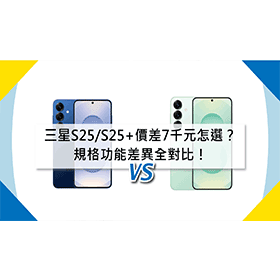 三星S25/S25+價差7千元怎選？
規格功能差異全對比！

VS